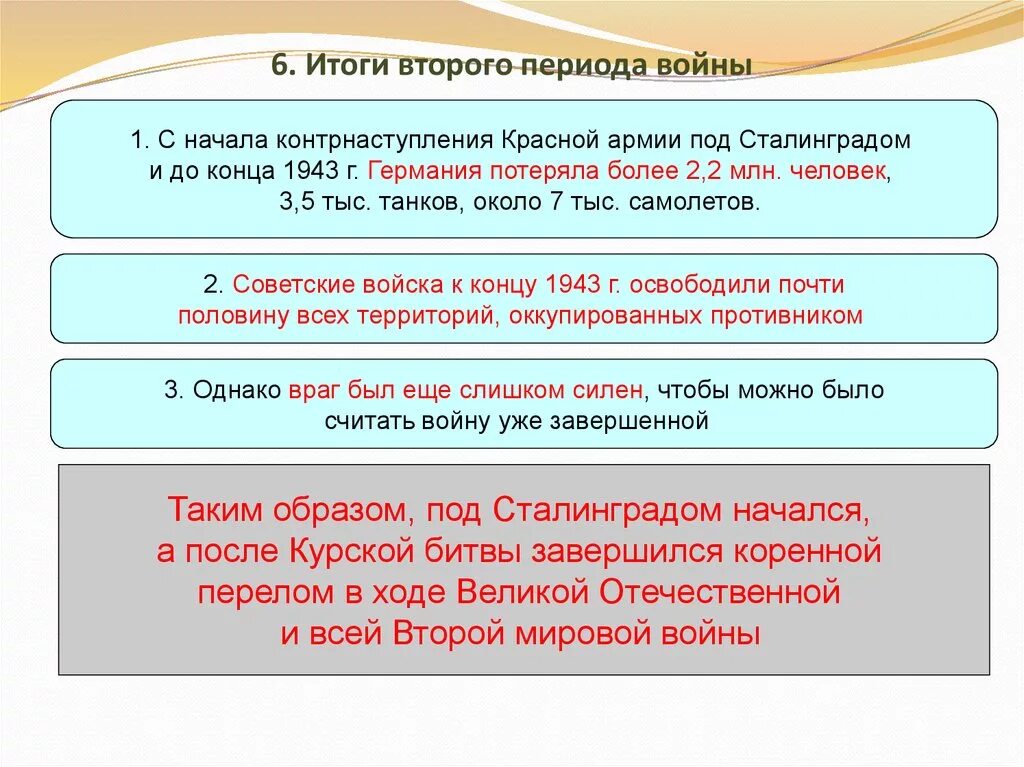 6. Итоги второго периода войны

1. С начала контрнаступления Красной армии под Сталинградом и до конца 1943 г. Германия потеряла более 2,2 млн. человек, 3,5 тыс. танков, около 7 тыс. самолетов.

2. Советские войска к концу 1943 г. освободили почти половину всех территорий, оккупированных противником

3. Однако враг был еще слишком силен, чтобы можно было считать войну уже завершенной

Таким образом, под Сталинградом начался, а после Курской битвы завершился коренной перелом в ходе Великой Отечественной и всей Второй мировой войны